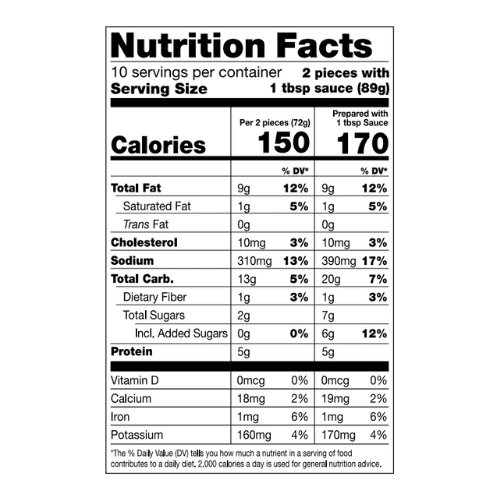 Nutrition Facts

10 servings per container
Serving Size 2 pieces with 1 tbsp sauce (89g)

| | Per 2 pieces (72g) | | Prepared with 1 tbsp Sauce | |
|---|---|---|---|---|
| Calories | 150 | | 170 | |
| | | % DV* | | % DV* |
| Total Fat | 9g | 12% | 9g | 12% |
| Saturated Fat | 1g | 5% | 1g | 5% |
| Trans Fat | 0g | | 0g | |
| Cholesterol | 10mg | 3% | 10mg | 3% |
| Sodium | 310mg | 13% | 390mg | 17% |
| Total Carb. | 13g | 5% | 20g | 7% |
| Dietary Fiber | 1g | 3% | 1g | 3% |
| Total Sugars | 2g | | 7g | |
| Incl. Added Sugars | 0g | 0% | 6g | 12% |
| Protein | 5g | | 5g | |
| Vitamin D | 0mcg | 0% | 0mcg | 0% |
| Calcium | 18mg | 2% | 19mg | 2% |
| Iron | 1mg | 6% | 1mg | 6% |
| Potassium | 160mg | 4% | 170mg | 4% |

*The % Daily Value (DV) tells you how much a nutrient in a serving of food contributes to a daily diet. 2,000 calories a day is used for general nutrition advice.